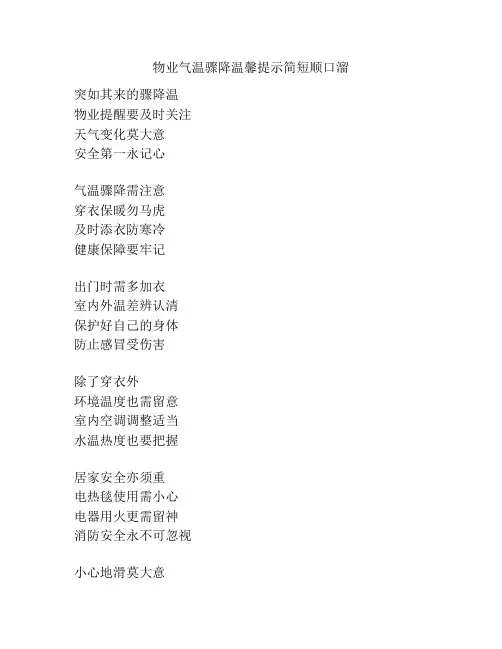 物业气温骤降温馨提示简短顺口溜

突如其来的骤降温
物业提醒要及时关注
天气变化莫大意
安全第一永记心

气温骤降需注意
穿衣保暖勿马虎
及时添衣防寒冷
健康保障要牢记

出门时需多加衣
室内外温差辨认清
保护好自己的身体
防止感冒受伤害

除了穿衣外
环境温度也需留意
室内空调调整适当
水温热度也要把握

居家安全亦须重
电热毯使用需小心
电器用火更需留神
消防安全永不可忽视

小心地滑莫大意